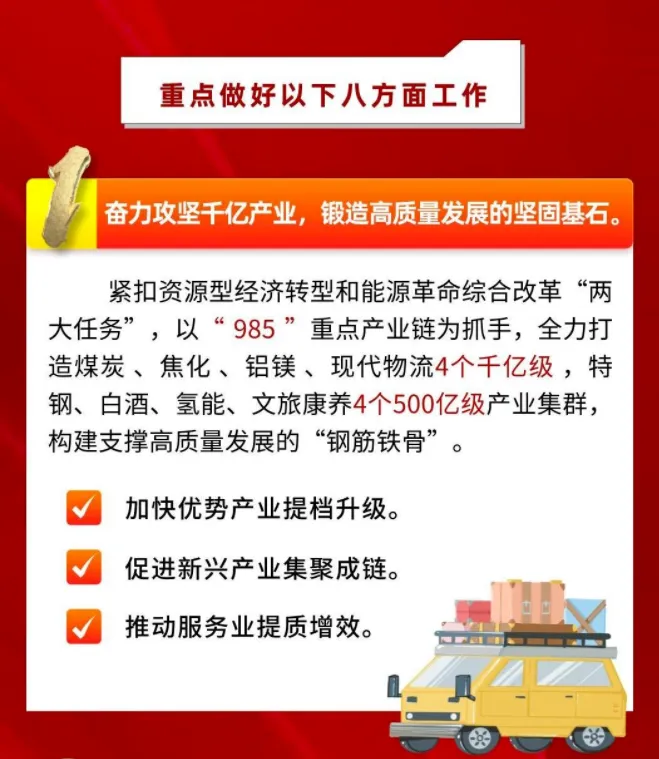 重点做好以下八方面工作

1

奋力攻坚千亿产业，锻造高质量发展的坚固基石。

紧扣资源型经济转型和能源革命综合改革“两大任务”，以“985”重点产业链为抓手，全力打造煤炭、焦化、铝镁、现代物流4个千亿级，特钢、白酒、氢能、文旅康养4个500亿级产业集群，构建支撑高质量发展的“钢筋铁骨”。

☑ 加快优势产业提档升级。

☑ 促进新兴产业集聚成链。

☑ 推动服务业提质增效。